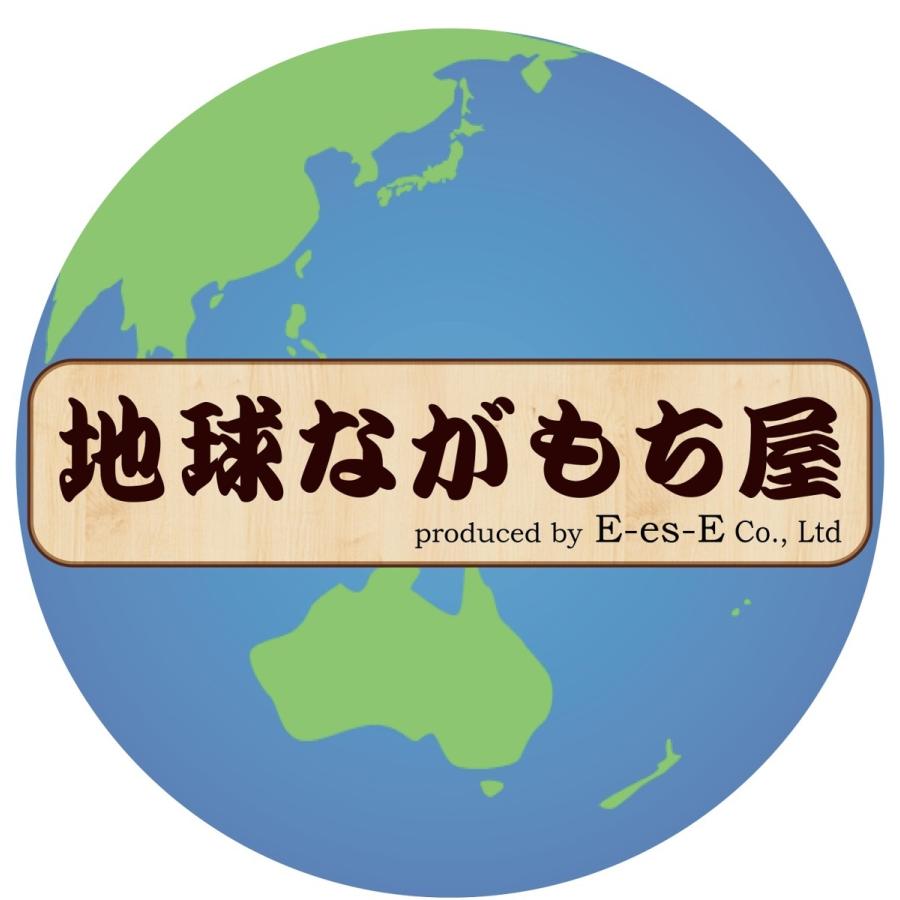 地球ながもち屋
produced by E-es-E Co., Ltd